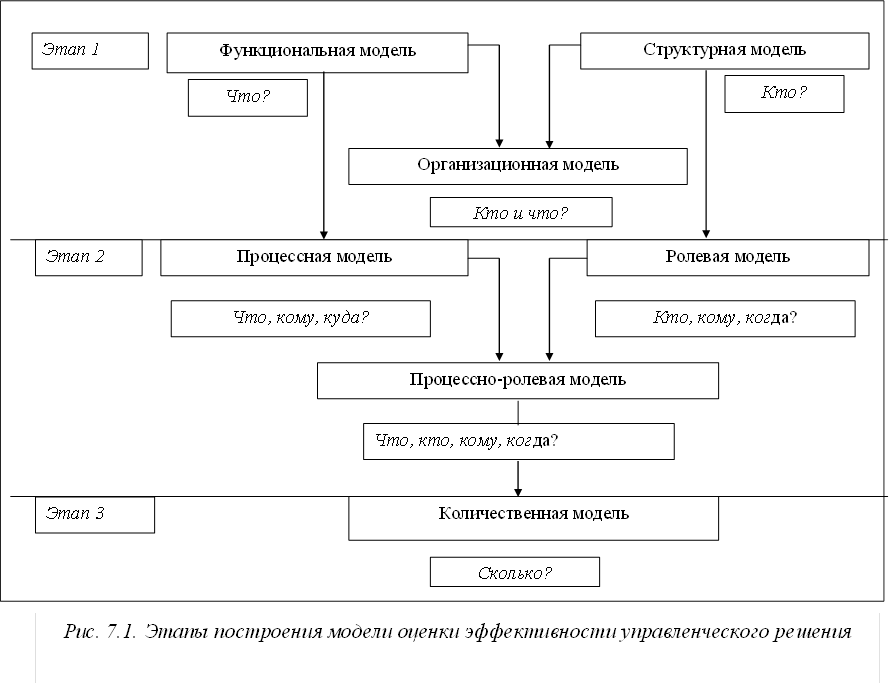 Этап 1

Функциональная модель

Структурная модель

Что?

Кто?

Организационная модель

Кто и что?

Этап 2

Процессная модель

Ролевая модель

Что, кому, куда?

Кто, кому, когда?

Процессно-ролевая модель

Что, кто, кому, когда?

Этап 3

Количественная модель

Сколько?

Рис. 7.1. Этапы построения модели оценки эффективности управленческого решения